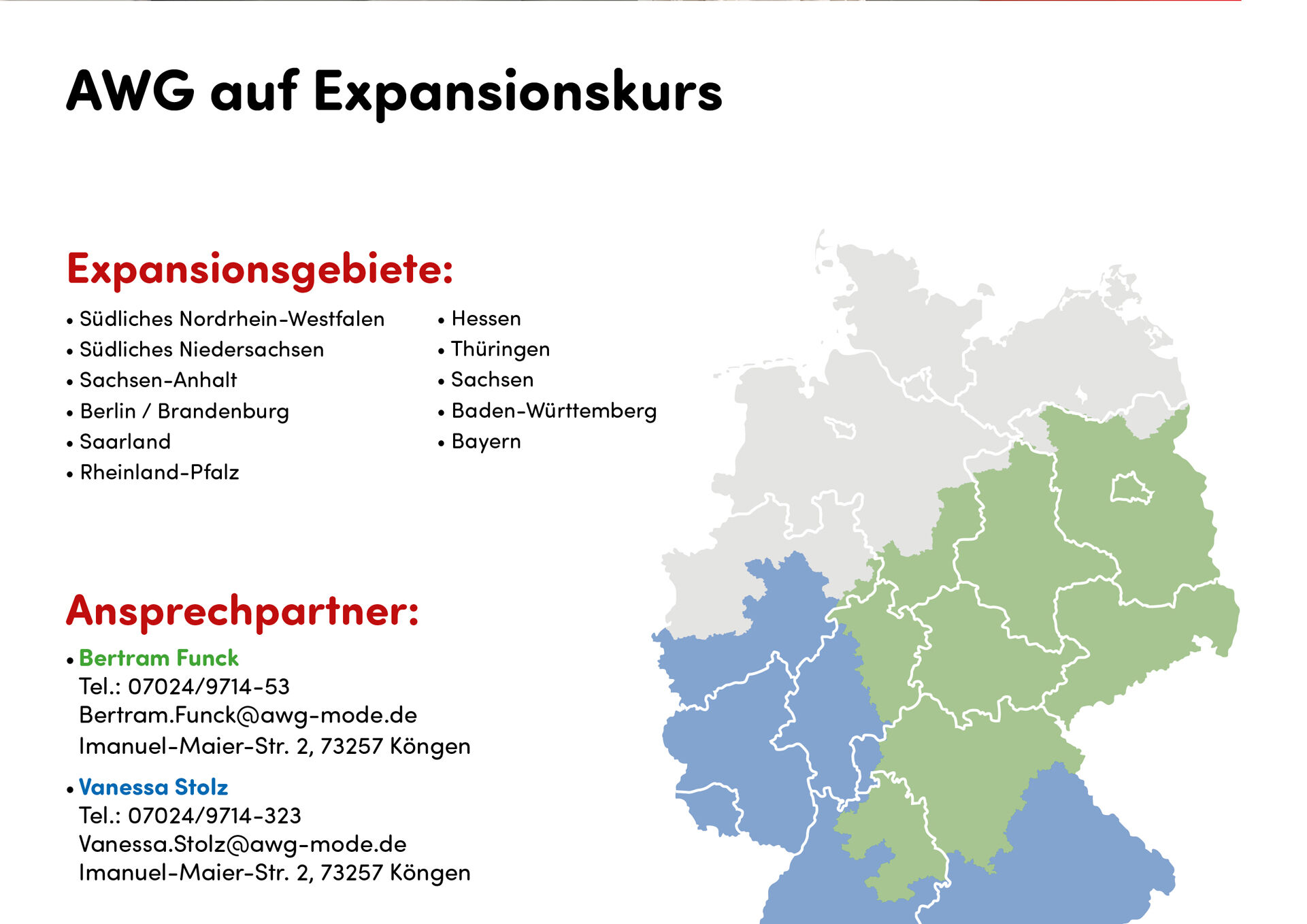 AWG auf Expansionskurs

Expansionsgebiete:

• Südliches Nordrhein-Westfalen
• Südliches Niedersachsen
• Sachsen-Anhalt
• Berlin / Brandenburg
• Saarland
• Rheinland-Pfalz

• Hessen
• Thüringen
• Sachsen
• Baden-Württemberg
• Bayern

Ansprechpartner:

• Bertram Funck
Tel.: 07024/9714-53
Bertram.Funck@awg-mode.de
Imanuel-Maier-Str. 2, 73257 Köngen

• Vanessa Stolz
Tel.: 07024/9714-323
Vanessa.Stolz@awg-mode.de
Imanuel-Maier-Str. 2, 73257 Köngen